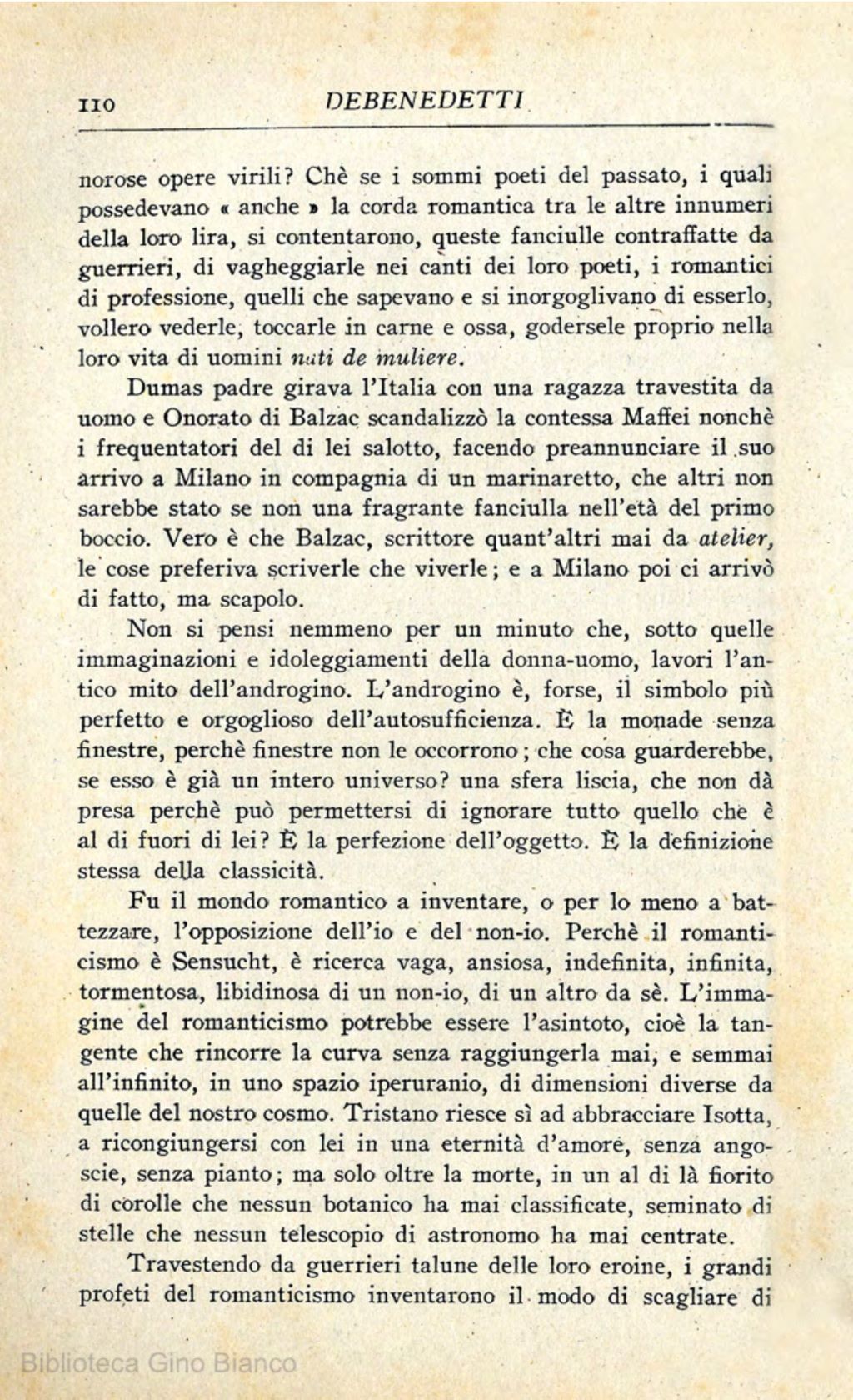 110 DEBENEDETTI

norose opere virili? Chè se i sommi poeti del passato, i quali possedevano « anche » la corda romantica tra le altre innumeri della loro lira, si contentarono, queste fanciulle contraffatte da guerrieri, di vagheggiarle nei canti dei loro poeti, i romantici di professione, quelli che sapevano e si inorgoglivano di esserlo, vollero vederle, toccarle in carne e ossa, godersele proprio nella loro vita di uomini nati de muliere.

Dumas padre girava l'Italia con una ragazza travestita da uomo e Onorato di Balzac scandalizzò la contessa Maffei nonchè i frequentatori del di lei salotto, facendo preannunciare il suo arrivo a Milano in compagnia di un marinaretto, che altri non sarebbe stato se non una fragrante fanciulla nell'età del primo boccio. Vero è che Balzac, scrittore quant'altri mai da atelier, le cose preferiva scriverle che viverle; e a Milano poi ci arrivò di fatto, ma scapolo.

Non si pensi nemmeno per un minuto che, sotto quelle immaginazioni e idoleggiamenti della donna-uomo, lavori l'antico mito dell'androgino. L'androgino è, forse, il simbolo più perfetto e orgoglioso dell'autosufficienza. È la monade senza finestre, perchè finestre non le occorrono; che cosa guarderebbe, se esso è già un intero universo? una sfera liscia, che non dà presa perchè può permettersi di ignorare tutto quello che è al di fuori di lei? È la perfezione dell'oggetto. È la definizione stessa della classicità.

Fu il mondo romantico a inventare, o per lo meno a battezzare, l'opposizione dell'io e del non-io. Perchè il romanticismo è Sensucht, è ricerca vaga, ansiosa, indefinita, infinita, tormentosa, libidinosa di un non-io, di un altro da sè. L'immagine del romanticismo potrebbe essere l'asintoto, cioè la tangente che rincorre la curva senza raggiungerla mai, e semmai all'infinito, in uno spazio iperuranio, di dimensioni diverse da quelle del nostro cosmo. Tristano riesce sì ad abbracciare Isotta, a ricongiungersi con lei in una eternità d'amore, senza angoscie, senza pianto; ma solo oltre la morte, in un al di là fiorito di corolle che nessun botanico ha mai classificate, seminato di stelle che nessun telescopio di astronomo ha mai centrate.

Travestendo da guerrieri talune delle loro eroine, i grandi profeti del romanticismo inventarono il modo di scagliare di

Biblioteca Gino Bianco